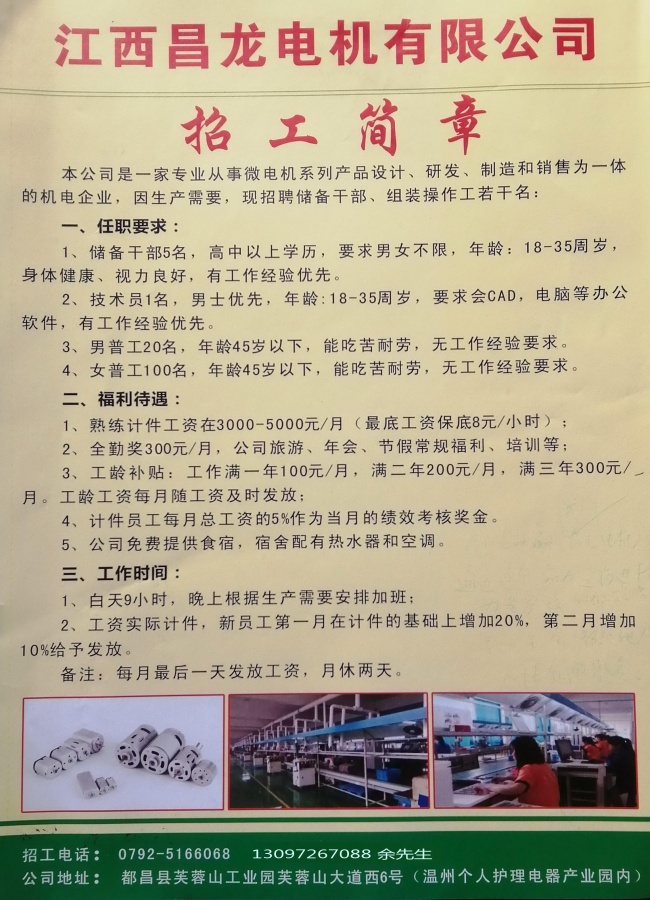 江西昌龙电机有限公司

招工简章

本公司是一家专业从事微电机系列产品设计、研发、制造和销售为一体的机电企业，因生产需要，现招聘储备干部、组装操作工若干名：

一、任职要求：

1、储备干部5名，高中以上学历，要求男女不限，年龄：18-35周岁，身体健康、视力良好，有工作经验优先。

2、技术员1名，男士优先，年龄:18-35周岁，要求会CAD，电脑等办公软件，有工作经验优先。

3、男普工20名，年龄45岁以下，能吃苦耐劳，无工作经验要求。

4、女普工100名，年龄45岁以下，能吃苦耐劳，无工作经验要求。

二、福利待遇：

1、熟练计件工资在3000-5000元/月（最底工资保底8元/小时）；

2、全勤奖300元/月，公司旅游、年会、节假常规福利、培训等；

3、工龄补贴：工作满一年100元/月，满二年200元/月，满三年300元/月。工龄工资每月随工资及时发放；

4、计件员工每月总工资的5%作为当月的绩效考核奖金。

5、公司免费提供食宿，宿舍配有热水器和空调。

三、工作时间：

1、白天9小时，晚上根据生产需要安排加班；

2、工资实际计件，新员工第一月在计件的基础上增加20%，第二月增加10%给予发放。

备注：每月最后一天发放工资，月休两天。

招工电话： 0792-5166068 13097267088 余先生
公司地址： 都昌县芙蓉山工业园芙蓉山大道西6号（温州个人护理电器产业园内）